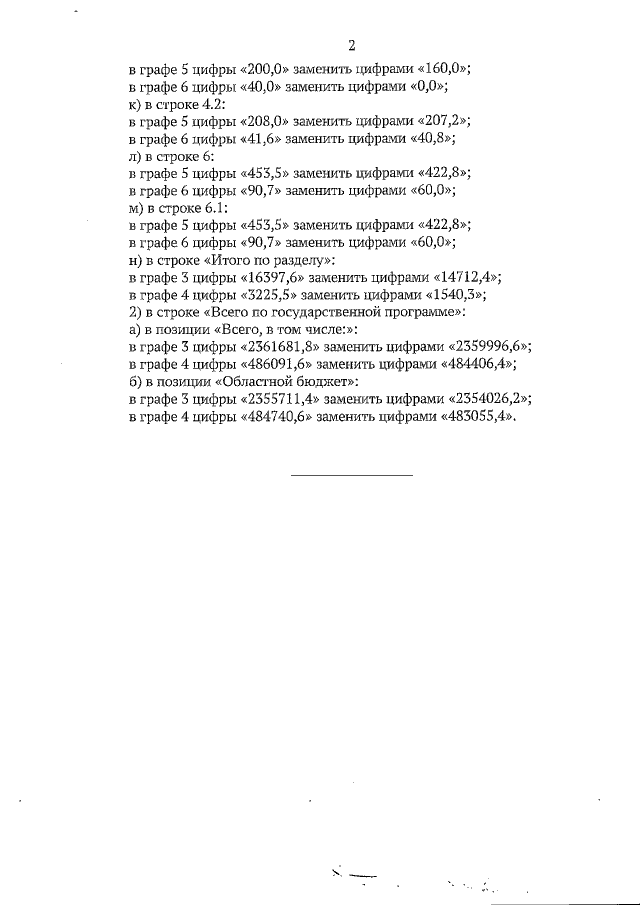 2

в графе 5 цифры «200,0» заменить цифрами «160,0»;
в графе 6 цифры «40,0» заменить цифрами «0,0»;
к) в строке 4.2:
в графе 5 цифры «208,0» заменить цифрами «207,2»;
в графе 6 цифры «41,6» заменить цифрами «40,8»;
л) в строке 6:
в графе 5 цифры «453,5» заменить цифрами «422,8»;
в графе 6 цифры «90,7» заменить цифрами «60,0»;
м) в строке 6.1:
в графе 5 цифры «453,5» заменить цифрами «422,8»;
в графе 6 цифры «90,7» заменить цифрами «60,0»;
н) в строке «Итого по разделу»:
в графе 3 цифры «16397,6» заменить цифрами «14712,4»;
в графе 4 цифры «3225,5» заменить цифрами «1540,3»;
2) в строке «Всего по государственной программе»:
а) в позиции «Всего, в том числе:»:
в графе 3 цифры «2361681,8» заменить цифрами «2359996,6»;
в графе 4 цифры «486091,6» заменить цифрами «484406,4»;
б) в позиции «Областной бюджет»:
в графе 3 цифры «2355711,4» заменить цифрами «2354026,2»;
в графе 4 цифры «484740,6» заменить цифрами «483055,4».